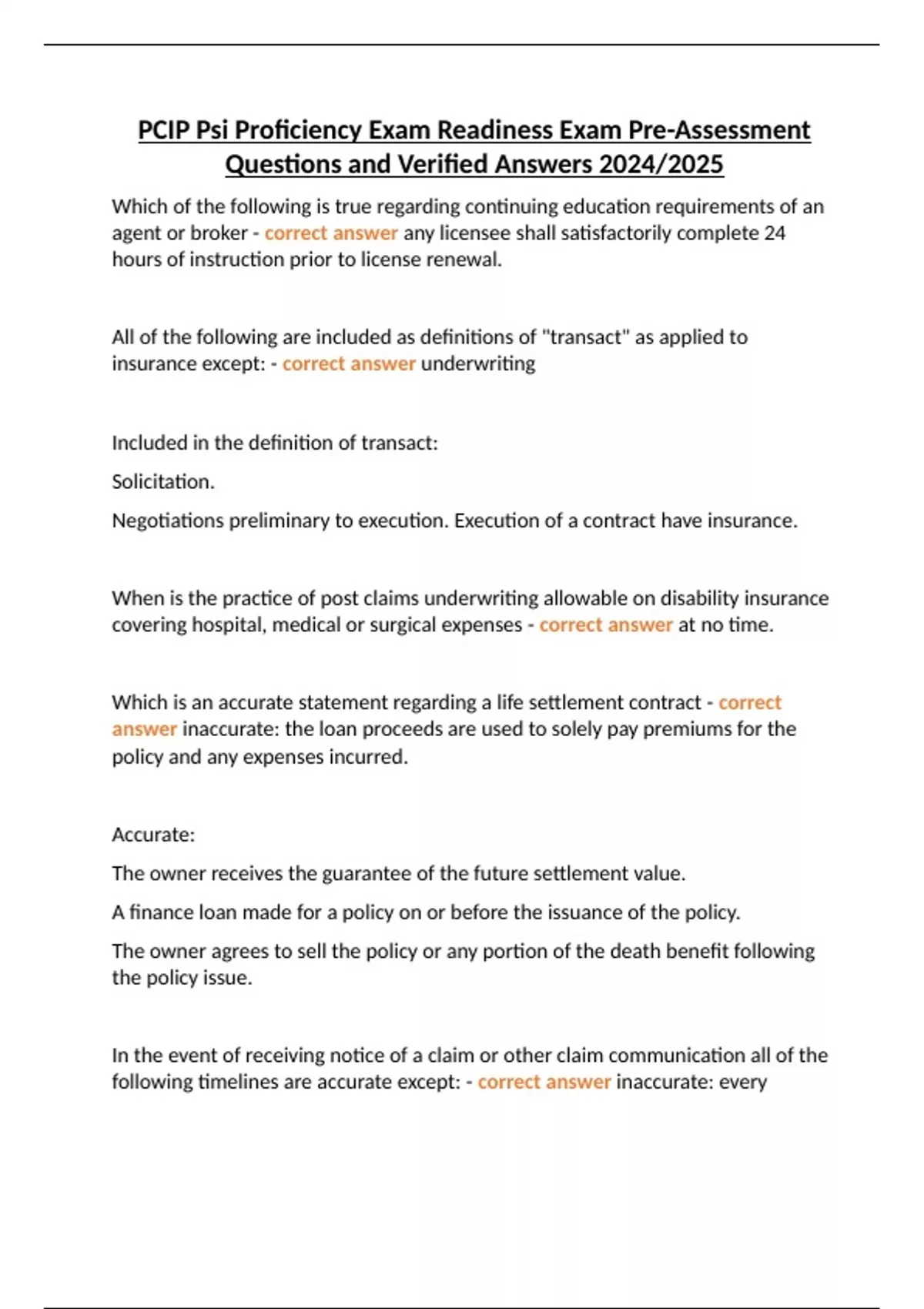 PCIP Psi Proficiency Exam Readiness Exam Pre-Assessment Questions and Verified Answers 2024/2025

Which of the following is true regarding continuing education requirements of an agent or broker - correct answer any licensee shall satisfactorily complete 24 hours of instruction prior to license renewal.

All of the following are included as definitions of "transact" as applied to insurance except: - correct answer underwriting

Included in the definition of transact:

Solicitation.

Negotiations preliminary to execution. Execution of a contract have insurance.

When is the practice of post claims underwriting allowable on disability insurance covering hospital, medical or surgical expenses - correct answer at no time.

Which is an accurate statement regarding a life settlement contract - correct answer inaccurate: the loan proceeds are used to solely pay premiums for the policy and any expenses incurred.

Accurate:

The owner receives the guarantee of the future settlement value.

A finance loan made for a policy on or before the issuance of the policy.

The owner agrees to sell the policy or any portion of the death benefit following the policy issue.

In the event of receiving notice of a claim or other claim communication all of the following timelines are accurate except: - correct answer inaccurate: every